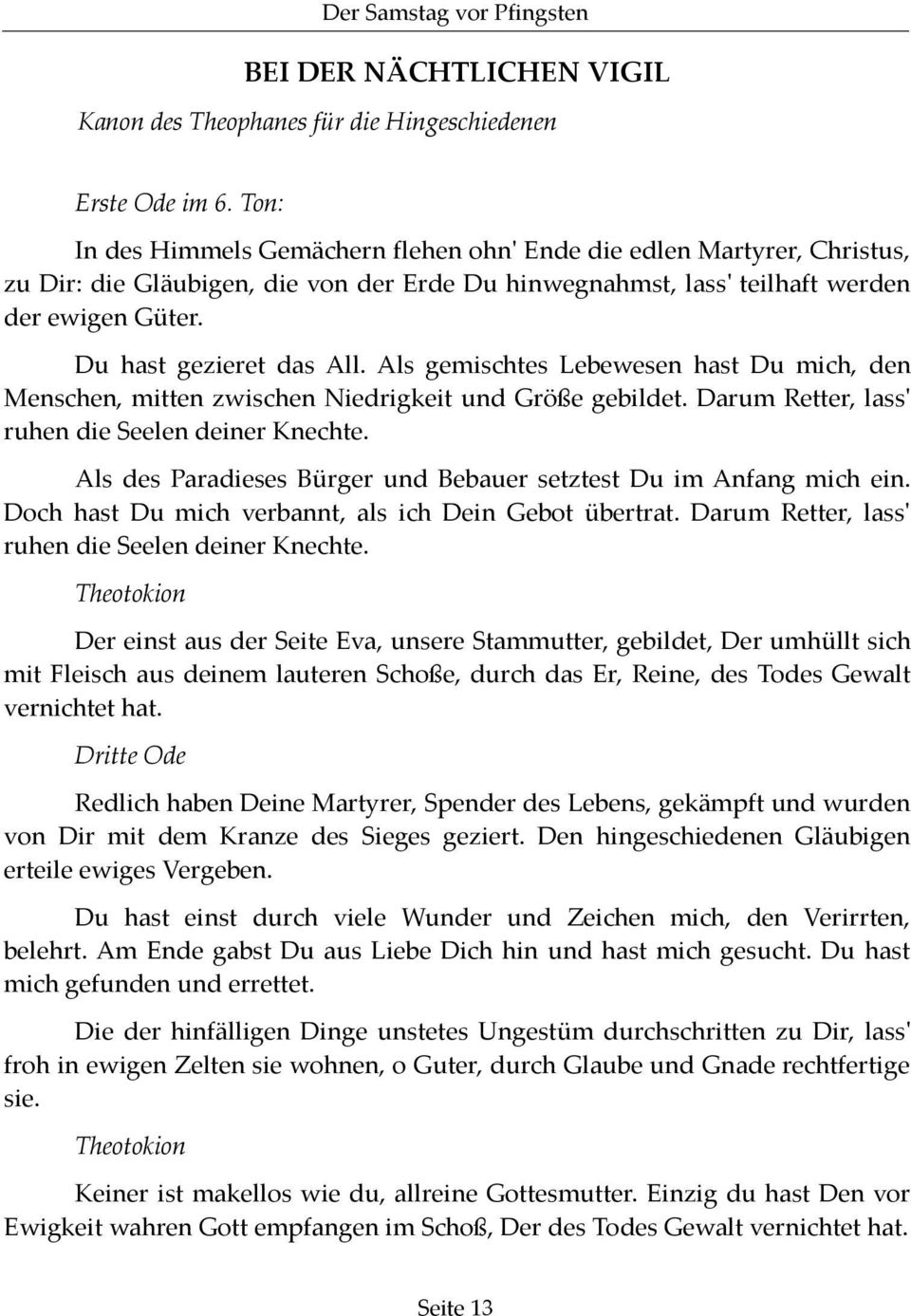 Der Samstag vor Pfingsten

BEI DER NÄCHTLICHEN VIGIL

Kanon des Theophanes für die Hingeschiedenen

Erste Ode im 6. Ton:

In des Himmels Gemächern flehen ohn' Ende die edlen Martyrer, Christus, zu Dir: die Gläubigen, die von der Erde Du hinwegnahmst, lass' teilhaft werden der ewigen Güter.

Du hast gezieret das All. Als gemischtes Lebewesen hast Du mich, den Menschen, mitten zwischen Niedrigkeit und Größe gebildet. Darum Retter, lass' ruhen die Seelen deiner Knechte.

Als des Paradieses Bürger und Bebauer setztest Du im Anfang mich ein. Doch hast Du mich verbannt, als ich Dein Gebot übertrat. Darum Retter, lass' ruhen die Seelen deiner Knechte.

Theotokion

Der einst aus der Seite Eva, unsere Stammutter, gebildet, Der umhüllt sich mit Fleisch aus deinem lauteren Schoße, durch das Er, Reine, des Todes Gewalt vernichtet hat.

Dritte Ode

Redlich haben Deine Martyrer, Spender des Lebens, gekämpft und wurden von Dir mit dem Kranze des Sieges geziert. Den hingeschiedenen Gläubigen erteile ewiges Vergeben.

Du hast einst durch viele Wunder und Zeichen mich, den Verirrten, belehrt. Am Ende gabst Du aus Liebe Dich hin und hast mich gesucht. Du hast mich gefunden und errettet.

Die der hinfälligen Dinge unstetes Ungestüm durchschritten zu Dir, lass' froh in ewigen Zelten sie wohnen, o Guter, durch Glaube und Gnade rechtfertige sie.

Theotokion

Keiner ist makellos wie du, allreine Gottesmutter. Einzig du hast Den vor Ewigkeit wahren Gott empfangen im Schoß, Der des Todes Gewalt vernichtet hat.

Seite 13